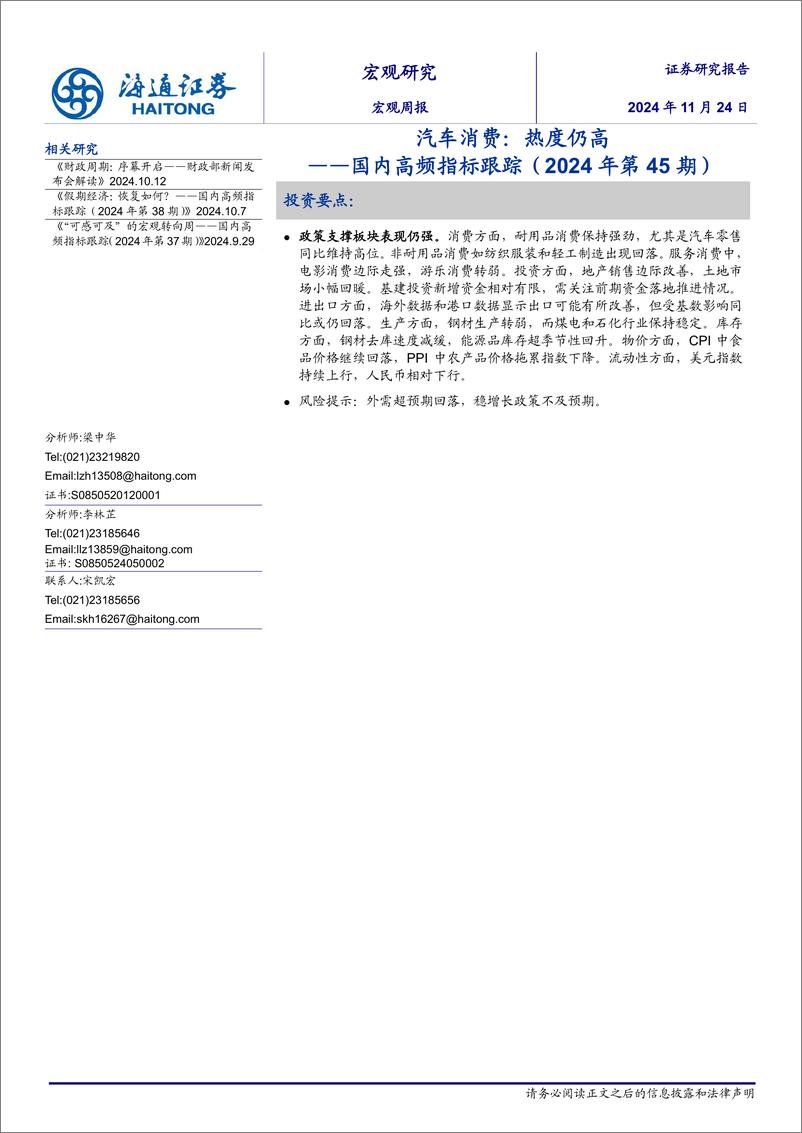 海通证券
HAITONG

宏观研究

宏观周报

证券研究报告

2024 年 11 月 24 日

相关研究

《财政周期：序幕开启——财政部新闻发布会解读》2024.10.12

《假期经济：恢复如何？——国内高频指标跟踪（2024 年第 38 期）》2024.10.7

《"可感可及"的宏观转向周——国内高频指标跟踪（2024 年第 37 期）》2024.9.29

分析师:梁中华
Tel:(021)23219820
Email:lzh13508@haitong.com
证书:S0850520120001

分析师:李林芷
Tel:(021)23185646
Email:llz13859@haitong.com
证书: S0850524050002

联系人:宋凯宏
Tel:(021)23185656
Email:skh16267@haitong.com

汽车消费：热度仍高
——国内高频指标跟踪（2024 年第 45 期）

投资要点：

● 政策支撑板块表现仍强。消费方面，耐用品消费保持强劲，尤其是汽车零售同比维持高位。非耐用品消费如纺织服装和轻工制造出现回落。服务消费中，电影消费边际走强，游乐消费转弱。投资方面，地产销售边际改善，土地市场小幅回暖。基建投资新增资金相对有限，需关注前期资金落地推进情况。进出口方面，海外数据和港口数据显示出口可能有所改善，但受基数影响同比或仍回落。生产方面，钢材生产转弱，而煤电和石化行业保持稳定。库存方面，钢材去库速度减缓，能源品库存超季节性回升。物价方面，CPI 中食品价格继续回落，PPI 中农产品价格拖累指数下降。流动性方面，美元指数持续上行，人民币相对下行。

● 风险提示：外需超预期回落，稳增长政策不及预期。

请务必阅读正文之后的信息披露和法律声明